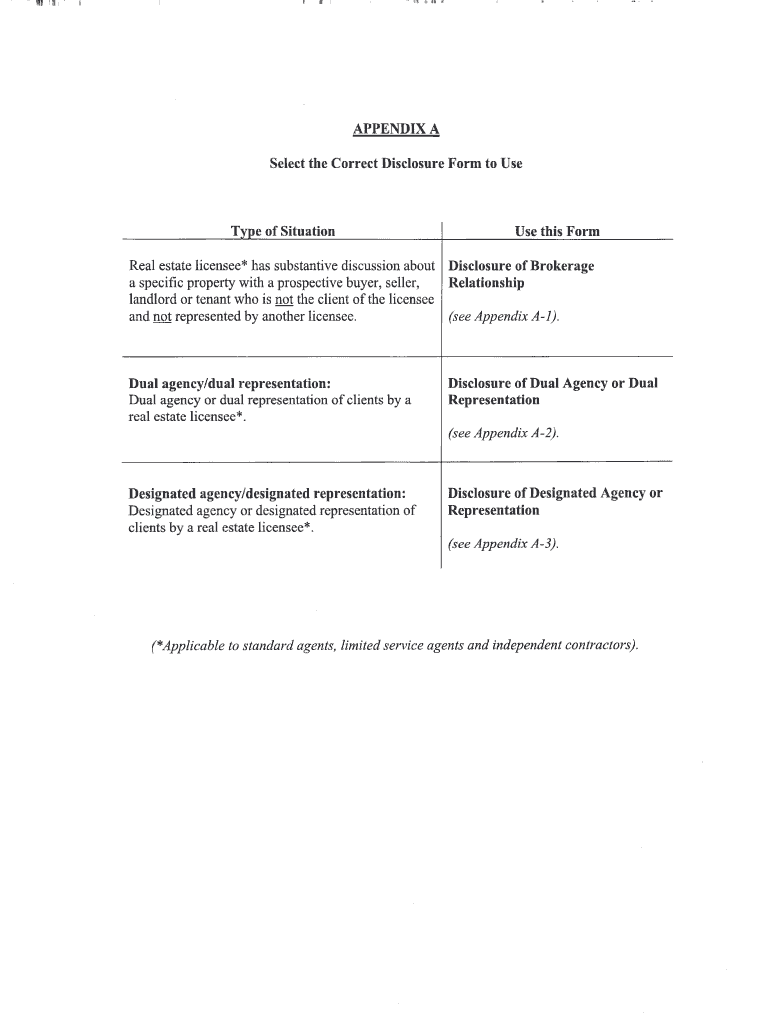 APPENDIX A

Select the Correct Disclosure Form to Use

| Type of Situation | Use this Form |
|---|---|
| Real estate licensee* has substantive discussion about a specific property with a prospective buyer, seller, landlord or tenant who is not the client of the licensee and not represented by another licensee. | Disclosure of Brokerage Relationship (see Appendix A-1). |
| Dual agency/dual representation: Dual agency or dual representation of clients by a real estate licensee*. | Disclosure of Dual Agency or Dual Representation (see Appendix A-2). |
| Designated agency/designated representation: Designated agency or designated representation of clients by a real estate licensee*. | Disclosure of Designated Agency or Representation (see Appendix A-3). |

(*Applicable to standard agents, limited service agents and independent contractors).